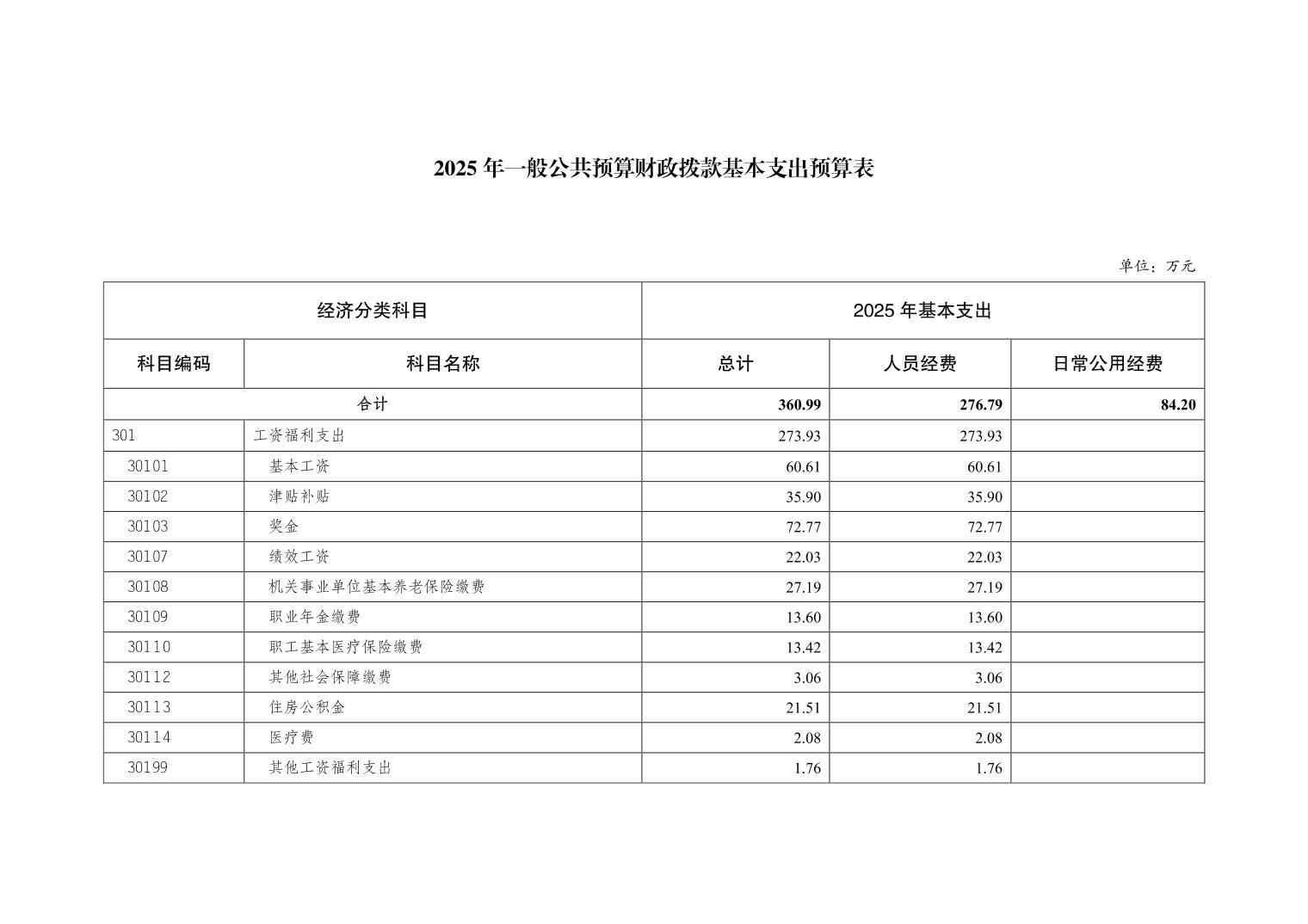 2025 年一般公共预算财政拨款基本支出预算表

单位：万元

| 经济分类科目 | | 2025 年基本支出 | | |
|---|---|---|---|---|
| 科目编码 | 科目名称 | 总计 | 人员经费 | 日常公用经费 |
| 合计 | | 360.99 | 276.79 | 84.20 |
| 301 | 工资福利支出 | 273.93 | 273.93 | |
| 30101 | 基本工资 | 60.61 | 60.61 | |
| 30102 | 津贴补贴 | 35.90 | 35.90 | |
| 30103 | 奖金 | 72.77 | 72.77 | |
| 30107 | 绩效工资 | 22.03 | 22.03 | |
| 30108 | 机关事业单位基本养老保险缴费 | 27.19 | 27.19 | |
| 30109 | 职业年金缴费 | 13.60 | 13.60 | |
| 30110 | 职工基本医疗保险缴费 | 13.42 | 13.42 | |
| 30112 | 其他社会保障缴费 | 3.06 | 3.06 | |
| 30113 | 住房公积金 | 21.51 | 21.51 | |
| 30114 | 医疗费 | 2.08 | 2.08 | |
| 30199 | 其他工资福利支出 | 1.76 | 1.76 | |